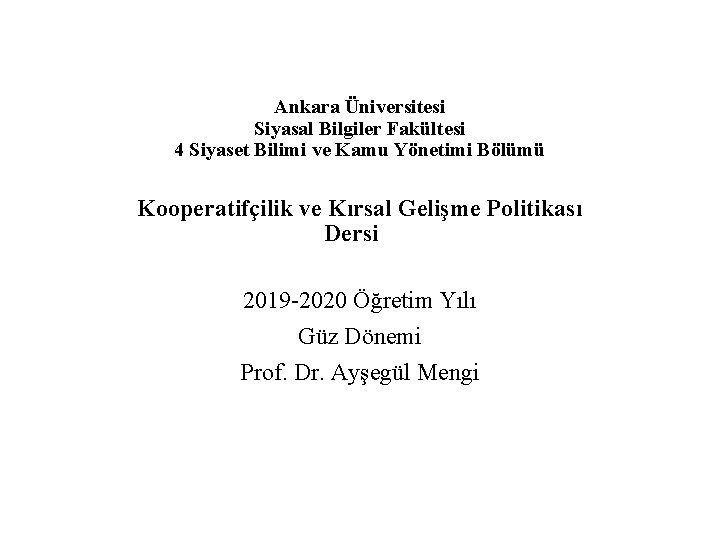 Ankara Üniversitesi
Siyasal Bilgiler Fakültesi
4 Siyaset Bilimi ve Kamu Yönetimi Bölümü

Kooperatifçilik ve Kırsal Gelişme Politikası Dersi

2019-2020 Öğretim Yılı
Güz Dönemi
Prof. Dr. Ayşegül Mengi